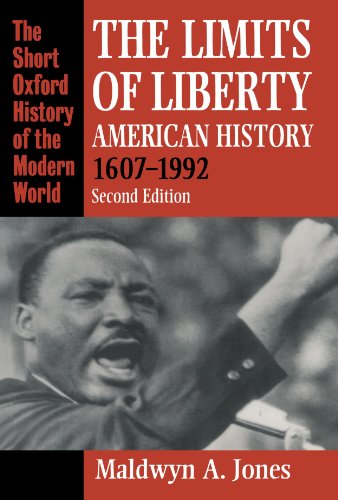 The Short Oxford History of the Modern World

THE LIMITS OF LIBERTY
AMERICAN HISTORY 1607–1992
Second Edition

Maldwyn A. Jones